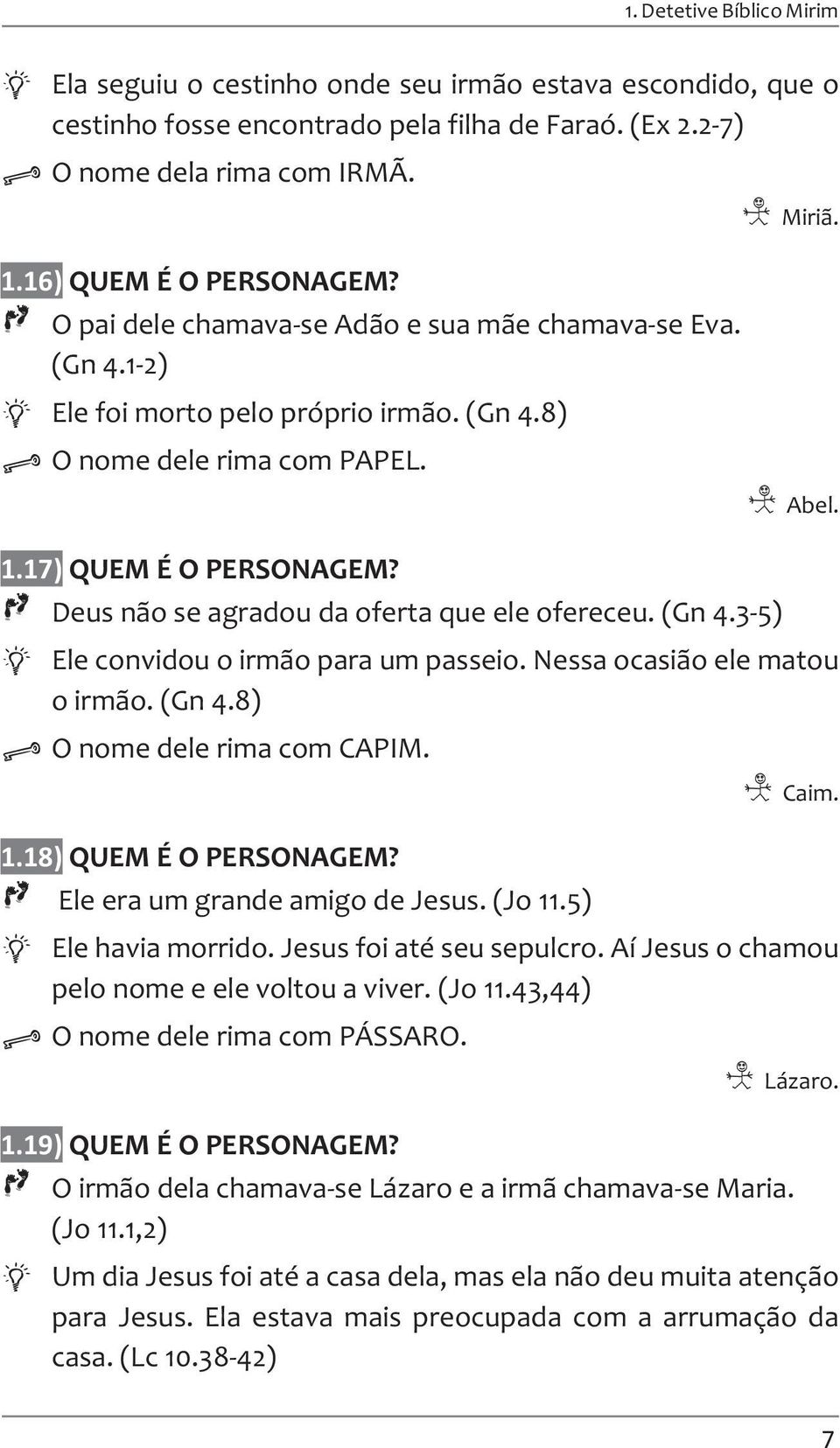 1. Detetive Bíblico Mirim

Ela seguiu o cestinho onde seu irmão estava escondido, que o cestinho fosse encontrado pela filha de Faraó. (Ex 2.2-7)

O nome dela rima com IRMÃ.

Miriã.

1.16) QUEM É O PERSONAGEM?

O pai dele chamava-se Adão e sua mãe chamava-se Eva. (Gn 4.1-2)

Ele foi morto pelo próprio irmão. (Gn 4.8)

O nome dele rima com PAPEL.

Abel.

1.17) QUEM É O PERSONAGEM?

Deus não se agradou da oferta que ele ofereceu. (Gn 4.3-5)

Ele convidou o irmão para um passeio. Nessa ocasião ele matou o irmão. (Gn 4.8)

O nome dele rima com CAPIM.

Caim.

1.18) QUEM É O PERSONAGEM?

Ele era um grande amigo de Jesus. (Jo 11.5)

Ele havia morrido. Jesus foi até seu sepulcro. Aí Jesus o chamou pelo nome e ele voltou a viver. (Jo 11.43,44)

O nome dele rima com PÁSSARO.

Lázaro.

1.19) QUEM É O PERSONAGEM?

O irmão dela chamava-se Lázaro e a irmã chamava-se Maria. (Jo 11.1,2)

Um dia Jesus foi até a casa dela, mas ela não deu muita atenção para Jesus. Ela estava mais preocupada com a arrumação da casa. (Lc 10.38-42)

7